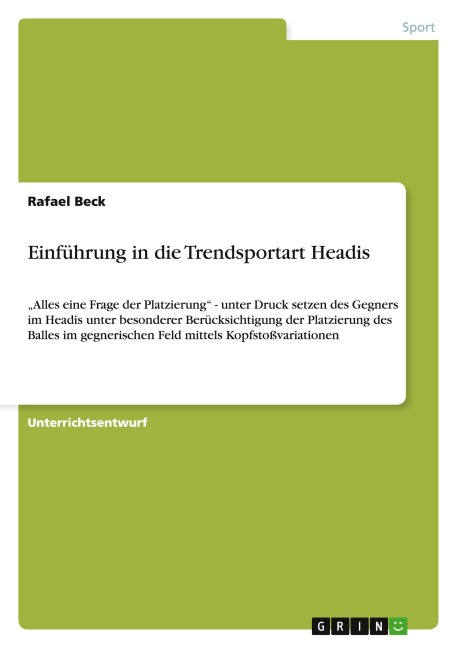 Sport

Rafael Beck

Einführung in die Trendsportart Headis

„Alles eine Frage der Platzierung“ - unter Druck setzen des Gegners im Headis unter besonderer Berücksichtigung der Platzierung des Balles im gegnerischen Feld mittels Kopfstoßvariationen

Unterrichtsentwurf

GRIN